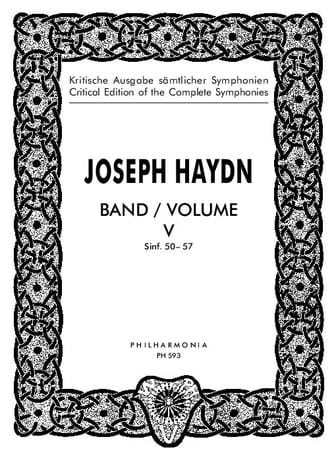 Kritische Ausgabe sämtlicher Symphonien
Critical Edition of the Complete Symphonies

JOSEPH HAYDN

BAND / VOLUME
V
Sinf. 50–57

PHILHARMONIA
PH 593